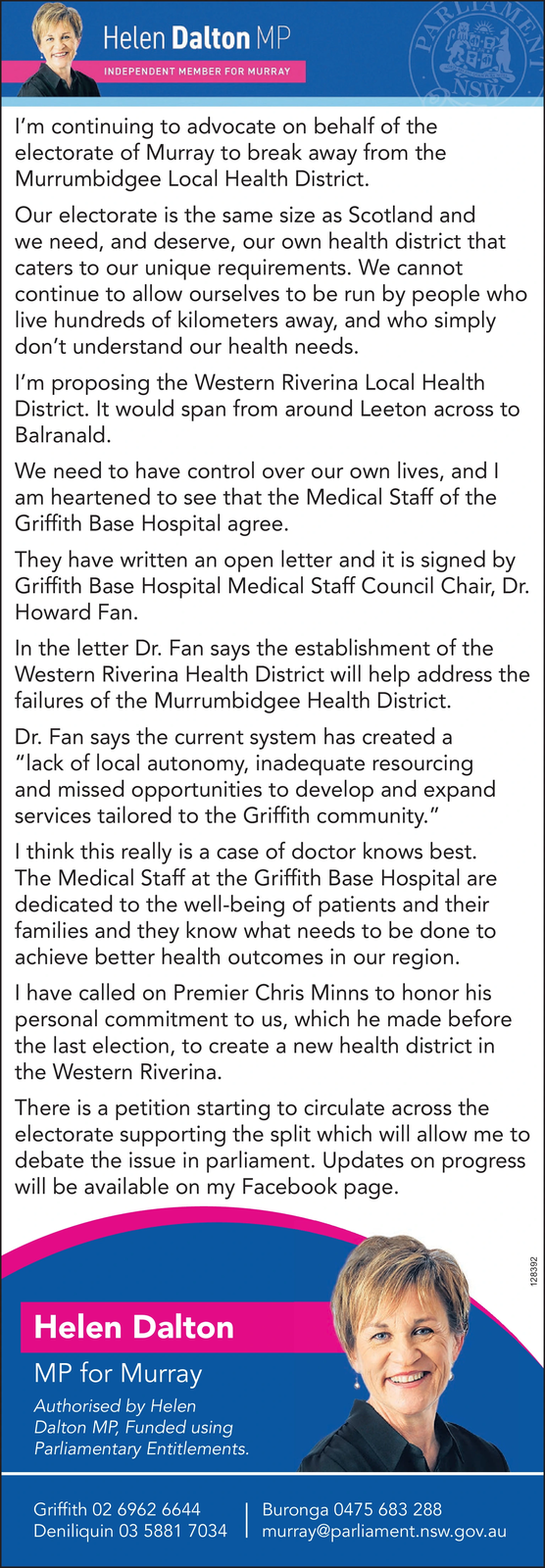 Helen Dalton MP
INDEPENDENT MEMBER FOR MURRAY

PARLIAMENT NSW

I'm continuing to advocate on behalf of the electorate of Murray to break away from the Murrumbidgee Local Health District.

Our electorate is the same size as Scotland and we need, and deserve, our own health district that caters to our unique requirements. We cannot continue to allow ourselves to be run by people who live hundreds of kilometers away, and who simply don't understand our health needs.

I'm proposing the Western Riverina Local Health District. It would span from around Leeton across to Balranald.

We need to have control over our own lives, and I am heartened to see that the Medical Staff of the Griffith Base Hospital agree.

They have written an open letter and it is signed by Griffith Base Hospital Medical Staff Council Chair, Dr. Howard Fan.

In the letter Dr. Fan says the establishment of the Western Riverina Health District will help address the failures of the Murrumbidgee Health District.

Dr. Fan says the current system has created a "lack of local autonomy, inadequate resourcing and missed opportunities to develop and expand services tailored to the Griffith community."

I think this really is a case of doctor knows best. The Medical Staff at the Griffith Base Hospital are dedicated to the well-being of patients and their families and they know what needs to be done to achieve better health outcomes in our region.

I have called on Premier Chris Minns to honor his personal commitment to us, which he made before the last election, to create a new health district in the Western Riverina.

There is a petition starting to circulate across the electorate supporting the split which will allow me to debate the issue in parliament. Updates on progress will be available on my Facebook page.

128392

Helen Dalton
MP for Murray
Authorised by Helen Dalton MP, Funded using Parliamentary Entitlements.

Griffith 02 6962 6644
Deniliquin 03 5881 7034
Buronga 0475 683 288
murray@parliament.nsw.gov.au